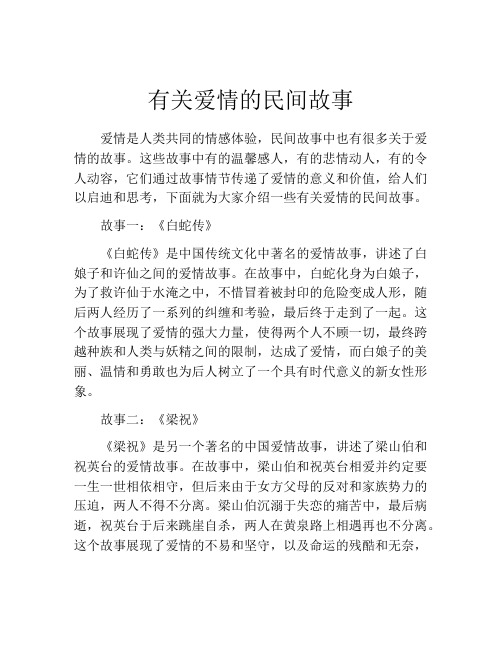 有关爱情的民间故事

爱情是人类共同的情感体验，民间故事中也有很多关于爱情的故事。这些故事中有的温馨感人，有的悲情动人，有的令人动容，它们通过故事情节传递了爱情的意义和价值，给人们以启迪和思考，下面就为大家介绍一些有关爱情的民间故事。

故事一：《白蛇传》

《白蛇传》是中国传统文化中著名的爱情故事，讲述了白娘子和许仙之间的爱情故事。在故事中，白蛇化身为白娘子，为了救许仙于水淹之中，不惜冒着被封印的危险变成人形，随后两人经历了一系列的纠缠和考验，最后终于走到了一起。这个故事展现了爱情的强大力量，使得两个人不顾一切，最终跨越种族和人类与妖精之间的限制，达成了爱情，而白娘子的美丽、温情和勇敢也为后人树立了一个具有时代意义的新女性形象。

故事二：《梁祝》

《梁祝》是另一个著名的中国爱情故事，讲述了梁山伯和祝英台的爱情故事。在故事中，梁山伯和祝英台相爱并约定要一生一世相依相守，但后来由于女方父母的反对和家族势力的压迫，两人不得不分离。梁山伯沉溺于失恋的痛苦中，最后病逝，祝英台于后来跳崖自杀，两人在黄泉路上相遇再也不分离。这个故事展现了爱情的不易和坚守，以及命运的残酷和无奈，